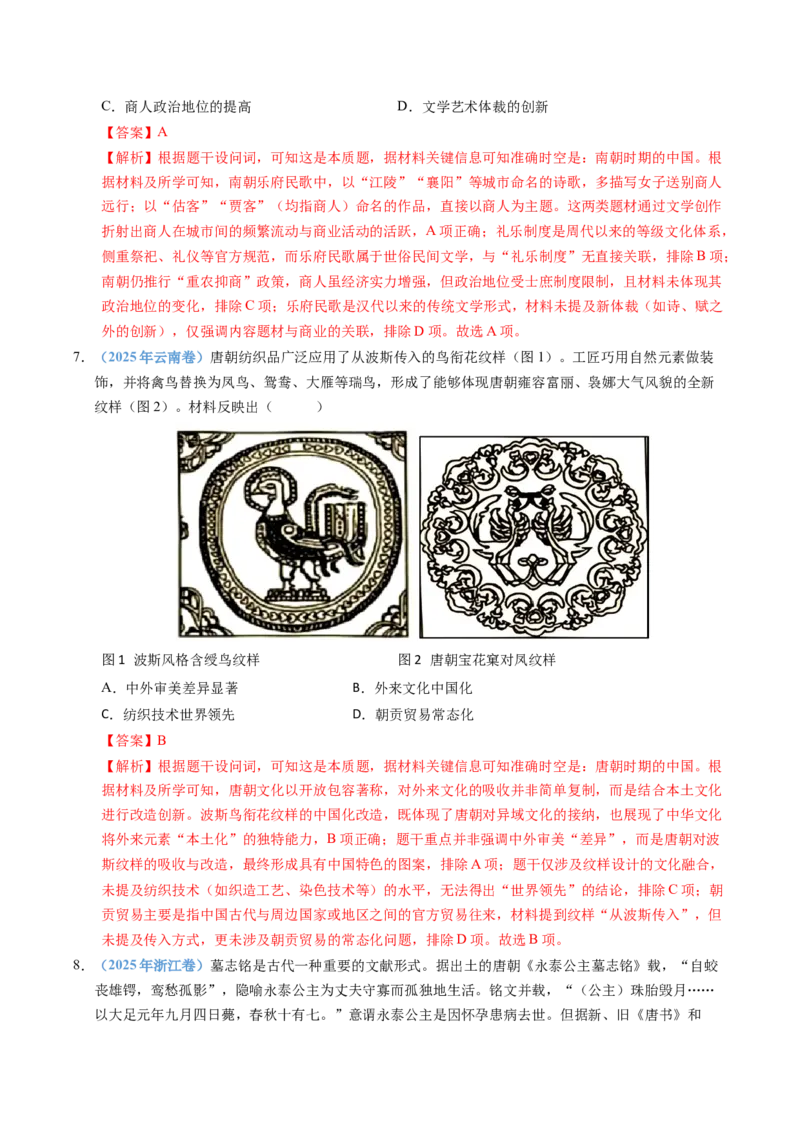 C．商人政治地位的提高 D．文学艺术体裁的创新

【答案】A

【解析】根据题干设问词，可知这是本质题，据材料关键信息可知准确时空是：南朝时期的中国。根据材料及所学可知，南朝乐府民歌中，以“江陵”“襄阳”等城市命名的诗歌，多描写女子送别商人远行；以“估客”“贾客”（均指商人）命名的作品，直接以商人为主题。这两类题材通过文学创作折射出商人在城市间的频繁流动与商业活动的活跃，A项正确；礼乐制度是周代以来的等级文化体系，侧重祭祀、礼仪等官方规范，而乐府民歌属于世俗民间文学，与“礼乐制度”无直接关联，排除B项；南朝仍推行“重农抑商”政策，商人虽经济实力增强，但政治地位受士庶制度限制，且材料未体现其政治地位的变化，排除C项；乐府民歌是汉代以来的传统文学形式，材料未提及新体裁（如诗、赋之外的创新），仅强调内容题材与商业的关联，排除D项。故选A项。

7．（2025年云南卷）唐朝纺织品广泛应用了从波斯传入的鸟衔花纹样（图1）。工匠巧用自然元素做装饰，并将禽鸟替换为凤鸟、鸳鸯、大雁等瑞鸟，形成了能够体现唐朝雍容富丽、袅娜大气风貌的全新纹样（图2）。材料反映出（ ）

图1 波斯风格含绶鸟纹样 图2 唐朝宝花窠对凤纹样

A．中外审美差异显著 B．外来文化中国化

C．纺织技术世界领先 D．朝贡贸易常态化

【答案】B

【解析】根据题干设问词，可知这是本质题，据材料关键信息可知准确时空是：唐朝时期的中国。根据材料及所学可知，唐朝文化以开放包容著称，对外来文化的吸收并非简单复制，而是结合本土文化进行改造创新。波斯鸟衔花纹样的中国化改造，既体现了唐朝对异域文化的接纳，也展现了中华文化将外来元素“本土化”的独特能力，B项正确；题干重点并非强调中外审美“差异”，而是唐朝对波斯纹样的吸收与改造，最终形成具有中国特色的图案，排除A项；题干仅涉及纹样设计的文化融合，未提及纺织技术（如织造工艺、染色技术等）的水平，无法得出“世界领先”的结论，排除C项；朝贡贸易主要是指中国古代与周边国家或地区之间的官方贸易往来，材料提到纹样“从波斯传入”，但未提及传入方式，更未涉及朝贡贸易的常态化问题，排除D项。故选B项。

8．（2025年浙江卷）墓志铭是古代一种重要的文献形式。据出土的唐朝《永泰公主墓志铭》载，“自蛟丧雄锷，鸾愁孤影”，隐喻永泰公主为丈夫守寡而孤独地生活。铭文并载，“（公主）珠胎毁月……以大足元年九月四日薨，春秋十有七。”意谓永泰公主是因怀孕患病去世。但据新、旧《唐书》和